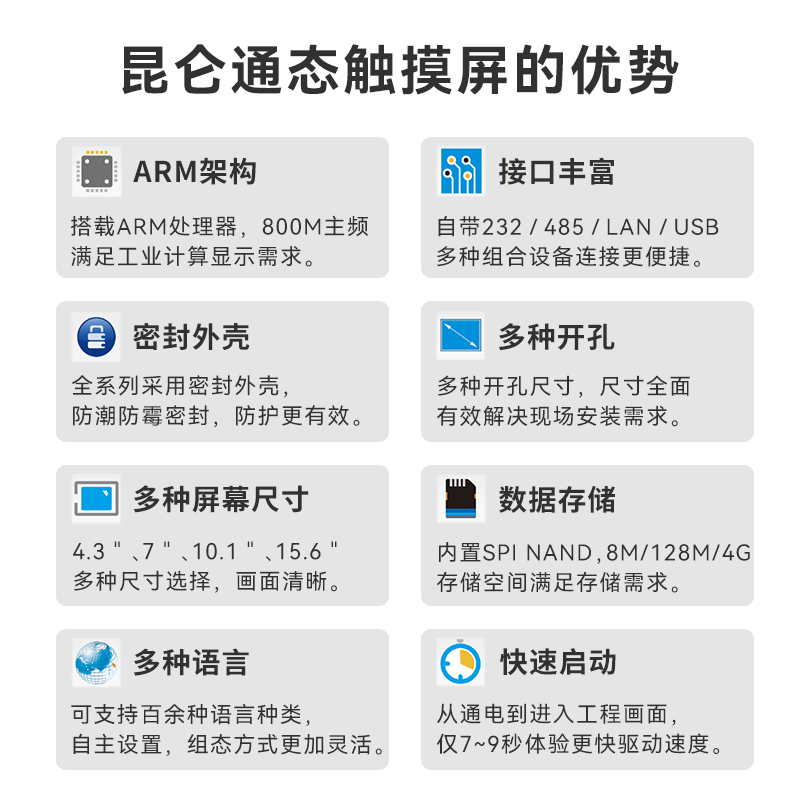 昆仑通态触摸屏的优势

ARM架构

搭载ARM处理器，800M主频
满足工业计算显示需求。

密封外壳

全系列采用密封外壳，
防潮防霉密封，防护更有效。

多种屏幕尺寸

4.3"、7"、10.1"、15.6"
多种尺寸选择，画面清晰。

多种语言

可支持百余种语言种类，
自主设置，组态方式更加灵活。

接口丰富

自带232 / 485 / LAN / USB
多种组合设备连接更便捷。

多种开孔

多种开孔尺寸，尺寸全面
有效解决现场安装需求。

数据存储

内置SPI NAND，8M/128M/4G
存储空间满足存储需求。

快速启动

从通电到进入工程画面，
仅7~9秒体验更快驱动速度。